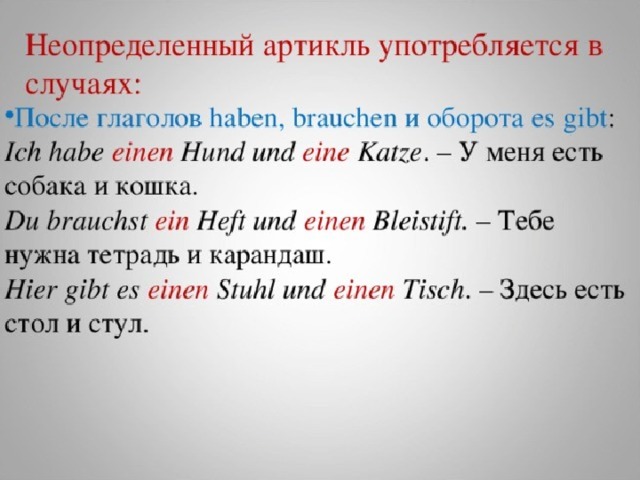 Неопределенный артикль употребляется в случаях:

•После глаголов haben, brauchen и оборота es gibt:
Ich habe einen Hund und eine Katze. – У меня есть собака и кошка.
Du brauchst ein Heft und einen Bleistift. – Тебе нужна тетрадь и карандаш.
Hier gibt es einen Stuhl und einen Tisch. – Здесь есть стол и стул.